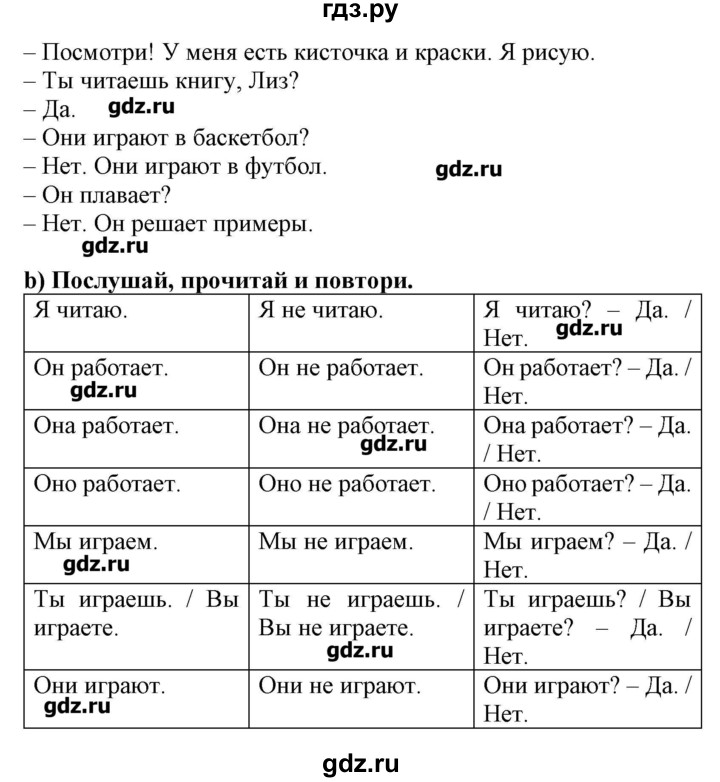 гдз.ру

– Посмотри! У меня есть кисточка и краски. Я рисую.
– Ты читаешь книгу, Лиз?
– Да. gdz.ru
– Они играют в баскетбол?
– Нет. Они играют в футбол. gdz.ru
– Он плавает?
– Нет. Он решает примеры.
gdz.ru

b) Послушай, прочитай и повтори.

| Я читаю. | Я не читаю. | Я читаю? – Да. / Нет. gdz.ru |
|---|---|---|
| Он работает. gdz.ru | Он не работает. | Он работает? – Да. / Нет. |
| Она работает. | Она не работает. gdz.ru | Она работает? – Да. / Нет. |
| Оно работает. | Оно не работает. | Оно работает? – Да. / Нет. |
| Мы играем. gdz.ru | Мы не играем. | Мы играем? – Да. / Нет. |
| Ты играешь. / Вы играете. | Ты не играешь. / Вы не играете. gdz.ru | Ты играешь? / Вы играете? – Да. / Нет. |
| Они играют. gdz.ru | Они не играют. | Они играют? – Да. / Нет. |

gdz.ru